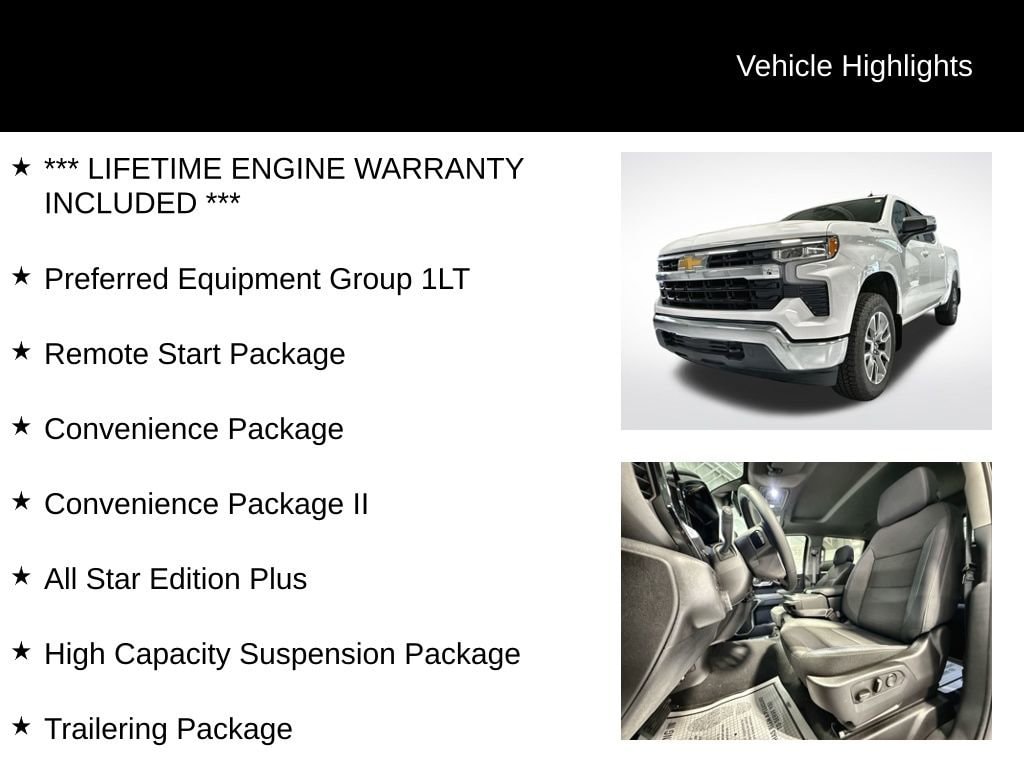 Vehicle Highlights

★ *** LIFETIME ENGINE WARRANTY INCLUDED ***

★ Preferred Equipment Group 1LT

★ Remote Start Package

★ Convenience Package

★ Convenience Package II

★ All Star Edition Plus

★ High Capacity Suspension Package

★ Trailering Package